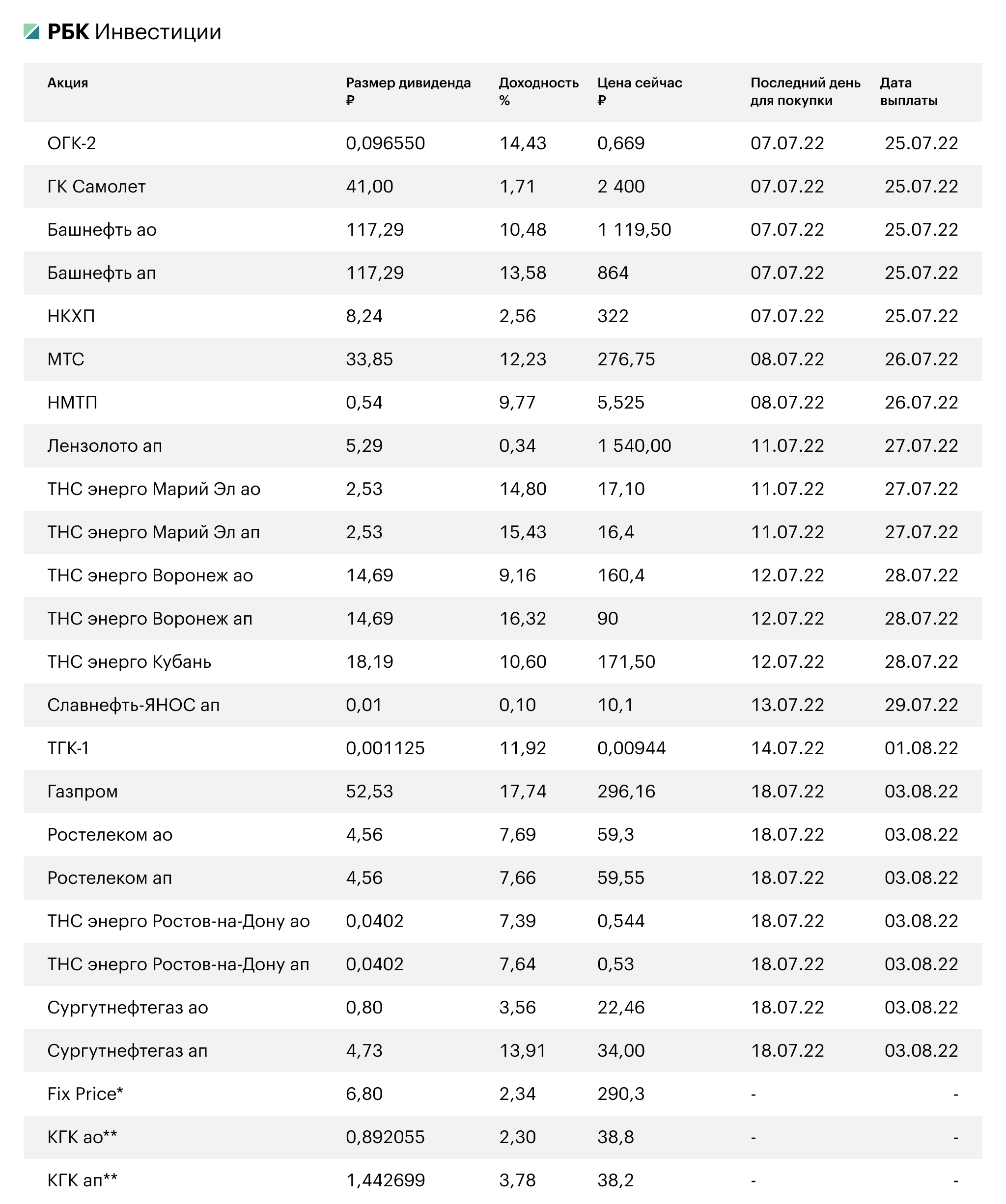 РБК Инвестиции

| Акция | Размер дивиденда ₽ | Доходность % | Цена сейчас ₽ | Последний день для покупки | Дата выплаты |
|---|---|---|---|---|---|
| ОГК-2 | 0,096550 | 14,43 | 0,669 | 07.07.22 | 25.07.22 |
| ГК Самолет | 41,00 | 1,71 | 2 400 | 07.07.22 | 25.07.22 |
| Башнефть ао | 117,29 | 10,48 | 1 119,50 | 07.07.22 | 25.07.22 |
| Башнефть ап | 117,29 | 13,58 | 864 | 07.07.22 | 25.07.22 |
| НКХП | 8,24 | 2,56 | 322 | 07.07.22 | 25.07.22 |
| МТС | 33,85 | 12,23 | 276,75 | 08.07.22 | 26.07.22 |
| НМТП | 0,54 | 9,77 | 5,525 | 08.07.22 | 26.07.22 |
| Лензолото ап | 5,29 | 0,34 | 1 540,00 | 11.07.22 | 27.07.22 |
| ТНС энерго Марий Эл ао | 2,53 | 14,80 | 17,10 | 11.07.22 | 27.07.22 |
| ТНС энерго Марий Эл ап | 2,53 | 15,43 | 16,4 | 11.07.22 | 27.07.22 |
| ТНС энерго Воронеж ао | 14,69 | 9,16 | 160,4 | 12.07.22 | 28.07.22 |
| ТНС энерго Воронеж ап | 14,69 | 16,32 | 90 | 12.07.22 | 28.07.22 |
| ТНС энерго Кубань | 18,19 | 10,60 | 171,50 | 12.07.22 | 28.07.22 |
| Славнефть-ЯНОС ап | 0,01 | 0,10 | 10,1 | 13.07.22 | 29.07.22 |
| ТГК-1 | 0,001125 | 11,92 | 0,00944 | 14.07.22 | 01.08.22 |
| Газпром | 52,53 | 17,74 | 296,16 | 18.07.22 | 03.08.22 |
| Ростелеком ао | 4,56 | 7,69 | 59,3 | 18.07.22 | 03.08.22 |
| Ростелеком ап | 4,56 | 7,66 | 59,55 | 18.07.22 | 03.08.22 |
| ТНС энерго Ростов-на-Дону ао | 0,0402 | 7,39 | 0,544 | 18.07.22 | 03.08.22 |
| ТНС энерго Ростов-на-Дону ап | 0,0402 | 7,64 | 0,53 | 18.07.22 | 03.08.22 |
| Сургутнефтегаз ао | 0,80 | 3,56 | 22,46 | 18.07.22 | 03.08.22 |
| Сургутнефтегаз ап | 4,73 | 13,91 | 34,00 | 18.07.22 | 03.08.22 |
| Fix Price* | 6,80 | 2,34 | 290,3 | - | - |
| КГК ао** | 0,892055 | 2,30 | 38,8 | - | - |
| КГК ап** | 1,442699 | 3,78 | 38,2 | - | - |